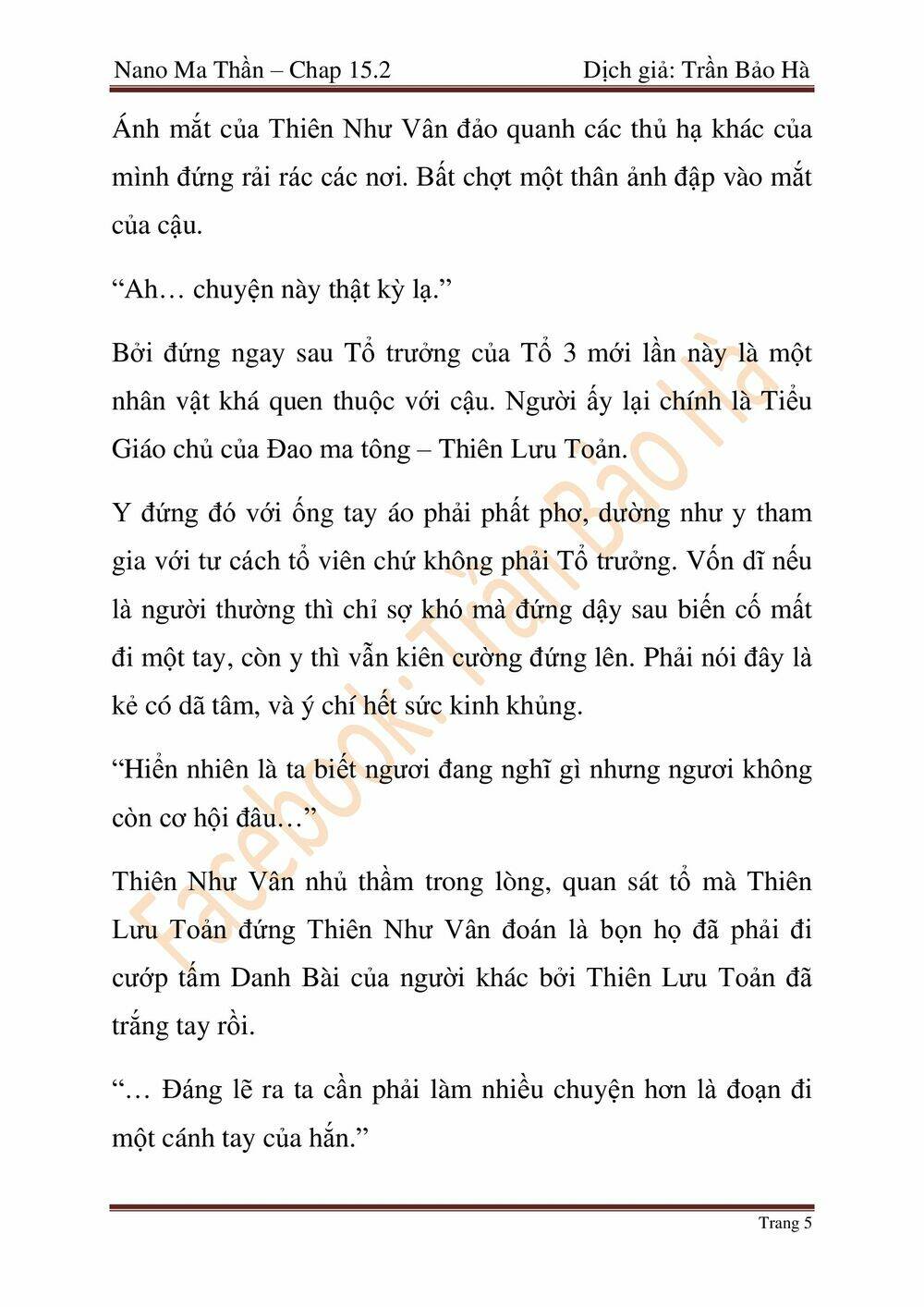 Nano Ma Thần – Chap 15.2 Dịch giả: Trần Bảo Hà

Ánh mắt của Thiên Như Vân đảo quanh các thủ hạ khác của mình đứng rải rác các nơi. Bất chợt một thân ảnh đập vào mắt của cậu.

“Ah… chuyện này thật kỳ lạ.”

Bởi đứng ngay sau Tổ trưởng của Tổ 3 mới lần này là một nhân vật khá quen thuộc với cậu. Người ấy lại chính là Tiểu Giáo chủ của Đao ma tông – Thiên Lưu Toản.

Y đứng đó với ống tay áo phải phất phơ, dường như y tham gia với tư cách tổ viên chứ không phải Tổ trưởng. Vốn dĩ nếu là người thường thì chỉ sợ khó mà đứng dậy sau biến cố mất đi một tay, còn y thì vẫn kiên cường đứng lên. Phải nói đây là kẻ có dã tâm, và ý chí hết sức kinh khủng.

“Hiển nhiên là ta biết ngươi đang nghĩ gì nhưng ngươi không còn cơ hội đâu…”

Thiên Như Vân nhủ thầm trong lòng, quan sát tổ mà Thiên Lưu Toản đứng Thiên Như Vân đoán là bọn họ đã phải đi cướp tấm Danh Bài của người khác bởi Thiên Lưu Toản đã trắng tay rồi.

“… Đáng lẽ ra ta cần phải làm nhiều chuyện hơn là đoạn đi một cánh tay của hắn.”

Facebook: Trần Bảo Hà

Trang 5